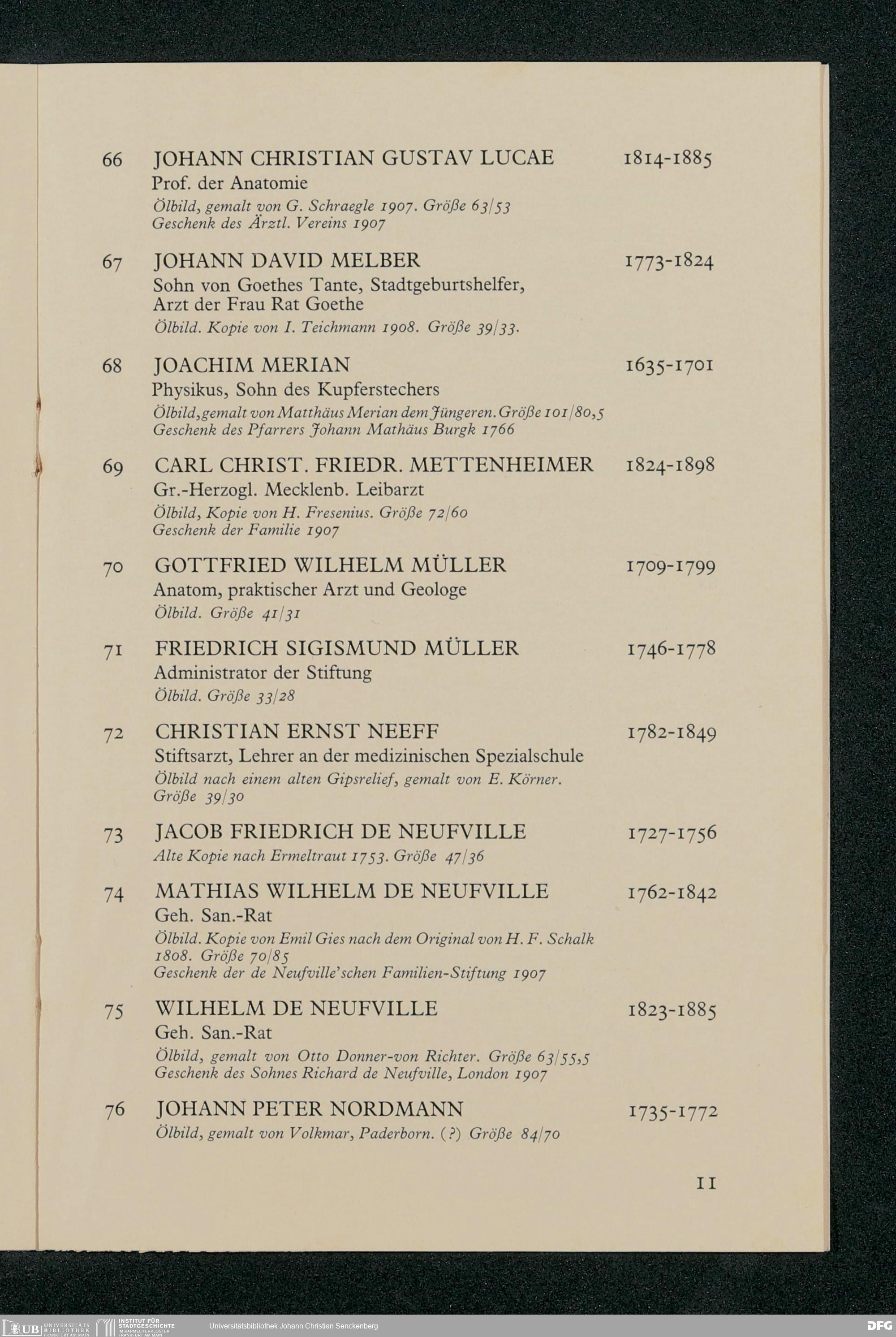 66 JOHANN CHRISTIAN GUSTAV LUCAE 1814-1885
Prof. der Anatomie
Ölbild, gemalt von G. Schraegle 1907. Größe 63/53
Geschenk des Ärztl. Vereins 1907

67 JOHANN DAVID MELBER 1773-1824
Sohn von Goethes Tante, Stadtgeburtshelfer, Arzt der Frau Rat Goethe
Ölbild. Kopie von I. Teichmann 1908. Größe 39/33.

68 JOACHIM MERIAN 1635-1701
Physikus, Sohn des Kupferstechers
Ölbild, gemalt von Matthäus Merian dem Jüngeren. Größe 101/80,5
Geschenk des Pfarrers Johann Mathäus Burgk 1766

69 CARL CHRIST. FRIEDR. METTENHEIMER 1824-1898
Gr.-Herzogl. Mecklenb. Leibarzt
Ölbild, Kopie von H. Fresenius. Größe 72/60
Geschenk der Familie 1907

70 GOTTFRIED WILHELM MÜLLER 1709-1799
Anatom, praktischer Arzt und Geologe
Ölbild. Größe 41/31

71 FRIEDRICH SIGISMUND MÜLLER 1746-1778
Administrator der Stiftung
Ölbild. Größe 33/28

72 CHRISTIAN ERNST NEEFF 1782-1849
Stiftsarzt, Lehrer an der medizinischen Spezialschule
Ölbild nach einem alten Gipsrelief, gemalt von E. Körner. Größe 39/30

73 JACOB FRIEDRICH DE NEUFVILLE 1727-1756
Alte Kopie nach Ermeltraut 1753. Größe 47/36

74 MATHIAS WILHELM DE NEUFVILLE 1762-1842
Geh. San.-Rat
Ölbild. Kopie von Emil Gies nach dem Original von H. F. Schalk 1808. Größe 70/85
Geschenk der de Neufville'schen Familien-Stiftung 1907

75 WILHELM DE NEUFVILLE 1823-1885
Geh. San.-Rat
Ölbild, gemalt von Otto Donner-von Richter. Größe 63/55,5
Geschenk des Sohnes Richard de Neufville, London 1907

76 JOHANN PETER NORDMANN 1735-1772
Ölbild, gemalt von Volkmar, Paderborn. (?) Größe 84/70

11

UB UNIVERSITÄTS BIBLIOTHEK FRANKFURT AM MAIN INSTITUT FÜR STADTGESCHICHTE IM KARMELITERKLOSTER FRANKFURT AM MAIN Universitätsbibliothek Johann Christian Senckenberg DFG